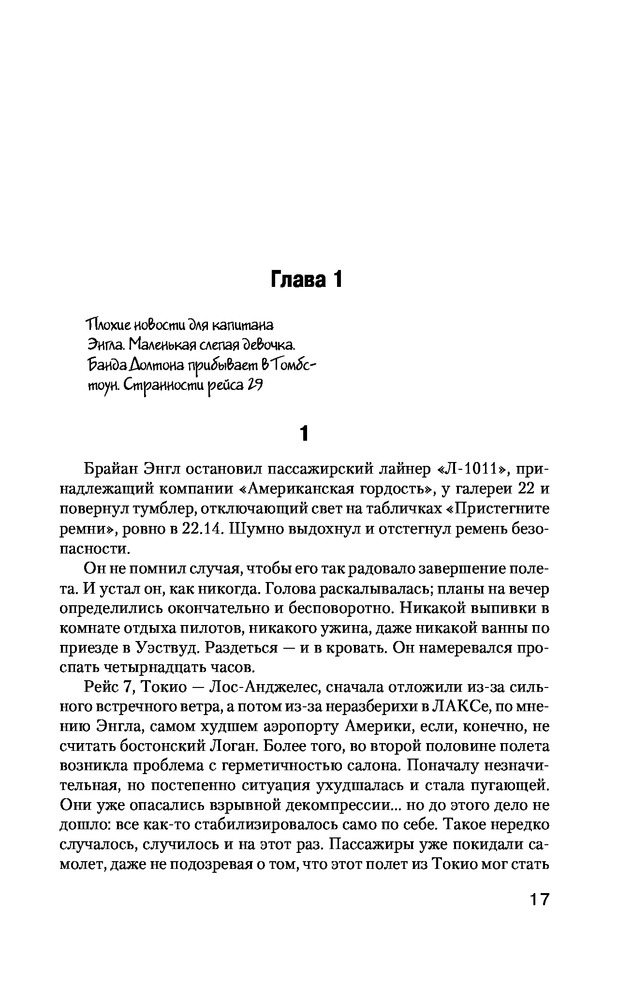 Глава 1

Плохие новости для капитана Энгла. Маленькая слепая девочка. Банда Долтона прибывает в Томбстоун. Странности рейса 29

1

Брайан Энгл остановил пассажирский лайнер «Л-1011», принадлежащий компании «Американская гордость», у галереи 22 и повернул тумблер, отключающий свет на табличках «Пристегните ремни», ровно в 22.14. Шумно выдохнул и отстегнул ремень безопасности.

Он не помнил случая, чтобы его так радовало завершение полета. И устал он, как никогда. Голова раскалывалась; планы на вечер определились окончательно и бесповоротно. Никакой выпивки в комнате отдыха пилотов, никакого ужина, даже никакой ванны по приезде в Уэствуд. Раздеться — и в кровать. Он намеревался проспать четырнадцать часов.

Рейс 7, Токио — Лос-Анджелес, сначала отложили из-за сильного встречного ветра, а потом из-за неразберихи в ЛАКСе, по мнению Энгла, самом худшем аэропорту Америки, если, конечно, не считать бостонский Логан. Более того, во второй половине полета возникла проблема с герметичностью салона. Поначалу незначительная, но постепенно ситуация ухудшалась и стала пугающей. Они уже опасались взрывной декомпрессии... но до этого дело не дошло: все как-то стабилизировалось само по себе. Такое нередко случалось, случилось и на этот раз. Пассажиры уже покидали самолет, даже не подозревая о том, что этот полет из Токио мог стать

17